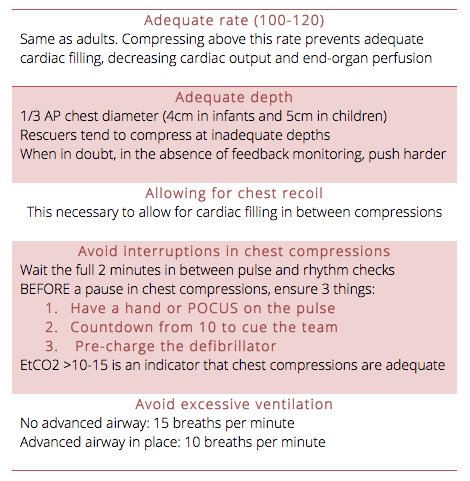 Adequate rate (100-120)

Same as adults. Compressing above this rate prevents adequate cardiac filling, decreasing cardiac output and end-organ perfusion

Adequate depth

1/3 AP chest diameter (4cm in infants and 5cm in children)
Rescuers tend to compress at inadequate depths
When in doubt, in the absence of feedback monitoring, push harder

Allowing for chest recoil

This necessary to allow for cardiac filling in between compressions

Avoid interruptions in chest compressions

Wait the full 2 minutes in between pulse and rhythm checks
BEFORE a pause in chest compressions, ensure 3 things:
1. Have a hand or POCUS on the pulse
2. Countdown from 10 to cue the team
3. Pre-charge the defibrillator
EtCO2 >10-15 is an indicator that chest compressions are adequate

Avoid excessive ventilation

No advanced airway: 15 breaths per minute
Advanced airway in place: 10 breaths per minute